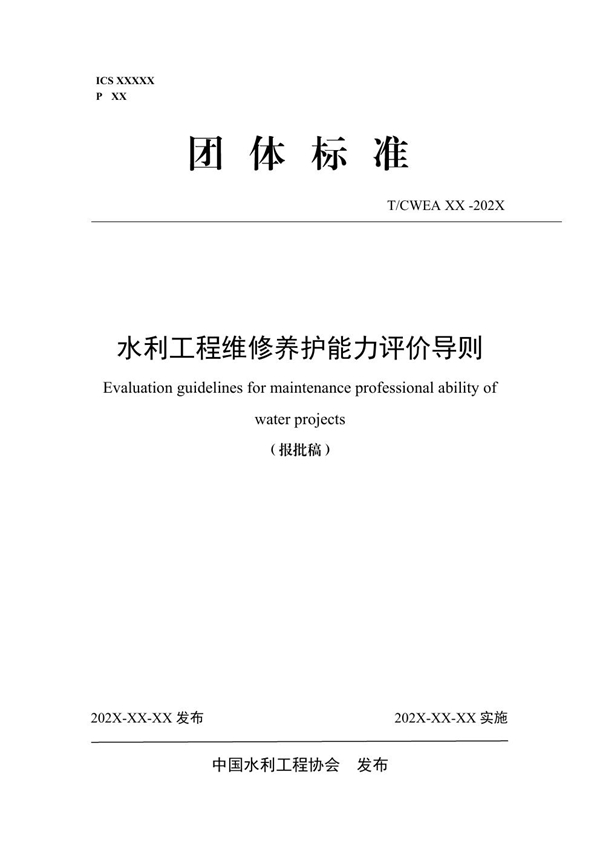 ICS XXXXX
P XX

团 体 标 准

T/CWEA XX -202X

水利工程维修养护能力评价导则

Evaluation guidelines for maintenance professional ability of water projects

（报批稿）

202X-XX-XX 发布

202X-XX-XX 实施

中国水利工程协会 发布